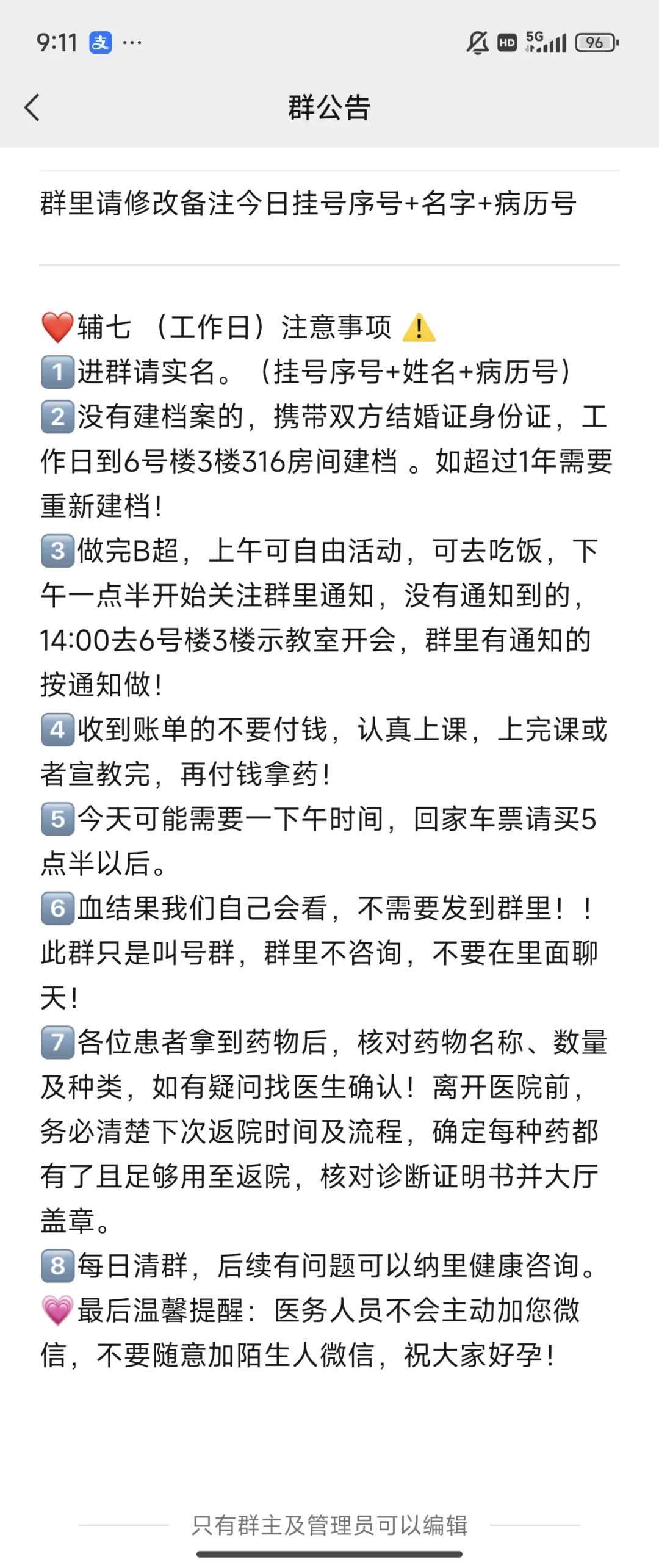 9:11 支 ···

HD 5G 96

群公告

群里请修改备注今日挂号序号+名字+病历号

❤️辅七 （工作日）注意事项 ⚠️
1️⃣进群请实名。（挂号序号+姓名+病历号）
2️⃣没有建档案的，携带双方结婚证身份证，工作日到6号楼3楼316房间建档 。如超过1年需要重新建档！
3️⃣做完B超，上午可自由活动，可去吃饭，下午一点半开始关注群里通知，没有通知到的，14:00去6号楼3楼示教室开会，群里有通知的按通知做！
4️⃣收到账单的不要付钱，认真上课，上完课或者宣教完，再付钱拿药！
5️⃣今天可能需要一下午时间，回家车票请买5点半以后。
6️⃣血结果我们自己会看，不需要发到群里！！此群只是叫号群，群里不咨询，不要在里面聊天！
7️⃣各位患者拿到药物后，核对药物名称、数量及种类，如有疑问找医生确认！离开医院前，务必清楚下次返院时间及流程，确定每种药都有了且足够用至返院，核对诊断证明书并大厅盖章。
8️⃣每日清群，后续有问题可以纳里健康咨询。
💗最后温馨提醒：医务人员不会主动加您微信，不要随意加陌生人微信，祝大家好孕！

只有群主及管理员可以编辑